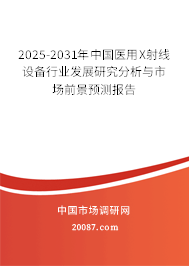 2025-2031年中国医用X射线设备行业发展研究分析与市场前景预测报告

中国市场调研网

20087.com